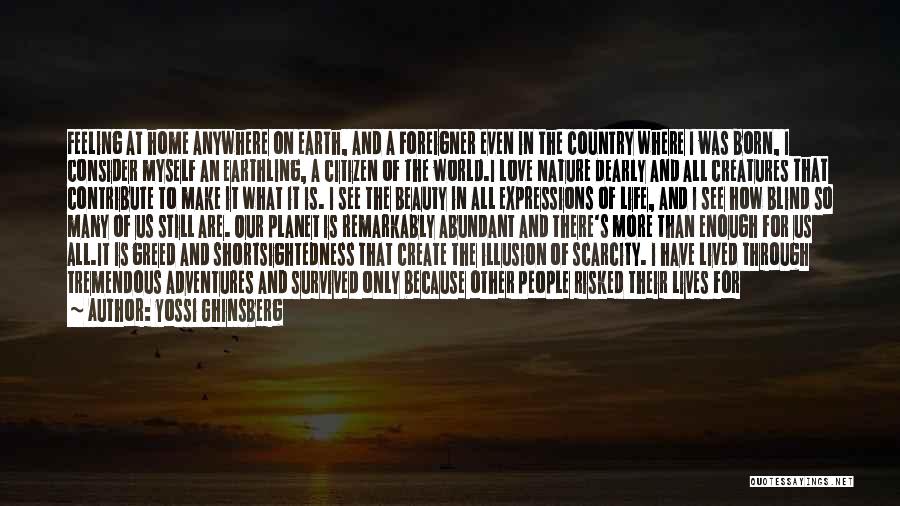 FEELING AT HOME ANYWHERE ON EARTH, AND A FOREIGNER EVEN IN THE COUNTRY WHERE I WAS BORN, I CONSIDER MYSELF AN EARTHLING, A CITIZEN OF THE WORLD.I LOVE NATURE DEARLY AND ALL CREATURES THAT CONTRIBUTE TO MAKE IT WHAT IT IS. I SEE THE BEAUTY IN ALL EXPRESSIONS OF LIFE, AND I SEE HOW BLIND SO MANY OF US STILL ARE. OUR PLANET IS REMARKABLY ABUNDANT AND THERE'S MORE THAN ENOUGH FOR US ALL.IT IS GREED AND SHORTSIGHTEDNESS THAT CREATE THE ILLUSION OF SCARCITY. I HAVE LIVED THROUGH TREMENDOUS ADVENTURES AND SURVIVED ONLY BECAUSE OTHER PEOPLE RISKED THEIR LIVES FOR

~ AUTHOR: YOSSI GHINSBERG

QUOTESSAYINGS.NET